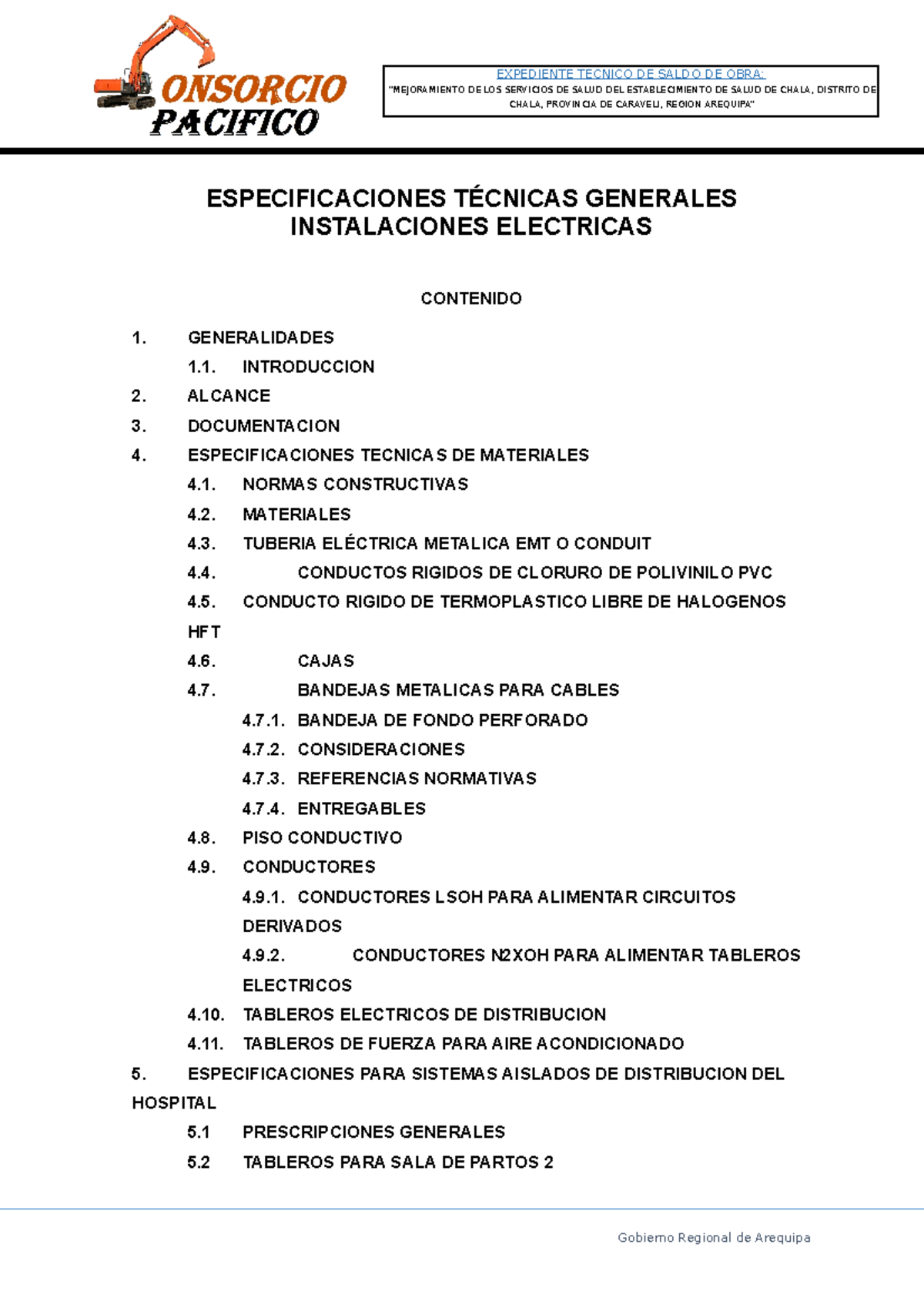 ONSORCIO PACIFICO

EXPEDIENTE TECNICO DE SALDO DE OBRA:
"MEJORAMIENTO DE LOS SERVICIOS DE SALUD DEL ESTABLECIMIENTO DE SALUD DE CHALA, DISTRITO DE CHALA, PROVINCIA DE CARAVELI, REGION AREQUIPA"

ESPECIFICACIONES TÉCNICAS GENERALES
INSTALACIONES ELECTRICAS

CONTENIDO

1. GENERALIDADES
1.1. INTRODUCCION
2. ALCANCE
3. DOCUMENTACION
4. ESPECIFICACIONES TECNICAS DE MATERIALES
4.1. NORMAS CONSTRUCTIVAS
4.2. MATERIALES
4.3. TUBERIA ELÉCTRICA METALICA EMT O CONDUIT
4.4. CONDUCTOS RIGIDOS DE CLORURO DE POLIVINILO PVC
4.5. CONDUCTO RIGIDO DE TERMOPLASTICO LIBRE DE HALOGENOS HFT
4.6. CAJAS
4.7. BANDEJAS METALICAS PARA CABLES
4.7.1. BANDEJA DE FONDO PERFORADO
4.7.2. CONSIDERACIONES
4.7.3. REFERENCIAS NORMATIVAS
4.7.4. ENTREGABLES
4.8. PISO CONDUCTIVO
4.9. CONDUCTORES
4.9.1. CONDUCTORES LSOH PARA ALIMENTAR CIRCUITOS DERIVADOS
4.9.2. CONDUCTORES N2XOH PARA ALIMENTAR TABLEROS ELECTRICOS
4.10. TABLEROS ELECTRICOS DE DISTRIBUCION
4.11. TABLEROS DE FUERZA PARA AIRE ACONDICIONADO
5. ESPECIFICACIONES PARA SISTEMAS AISLADOS DE DISTRIBUCION DEL HOSPITAL
5.1 PRESCRIPCIONES GENERALES
5.2 TABLEROS PARA SALA DE PARTOS 2

Gobierno Regional de Arequipa